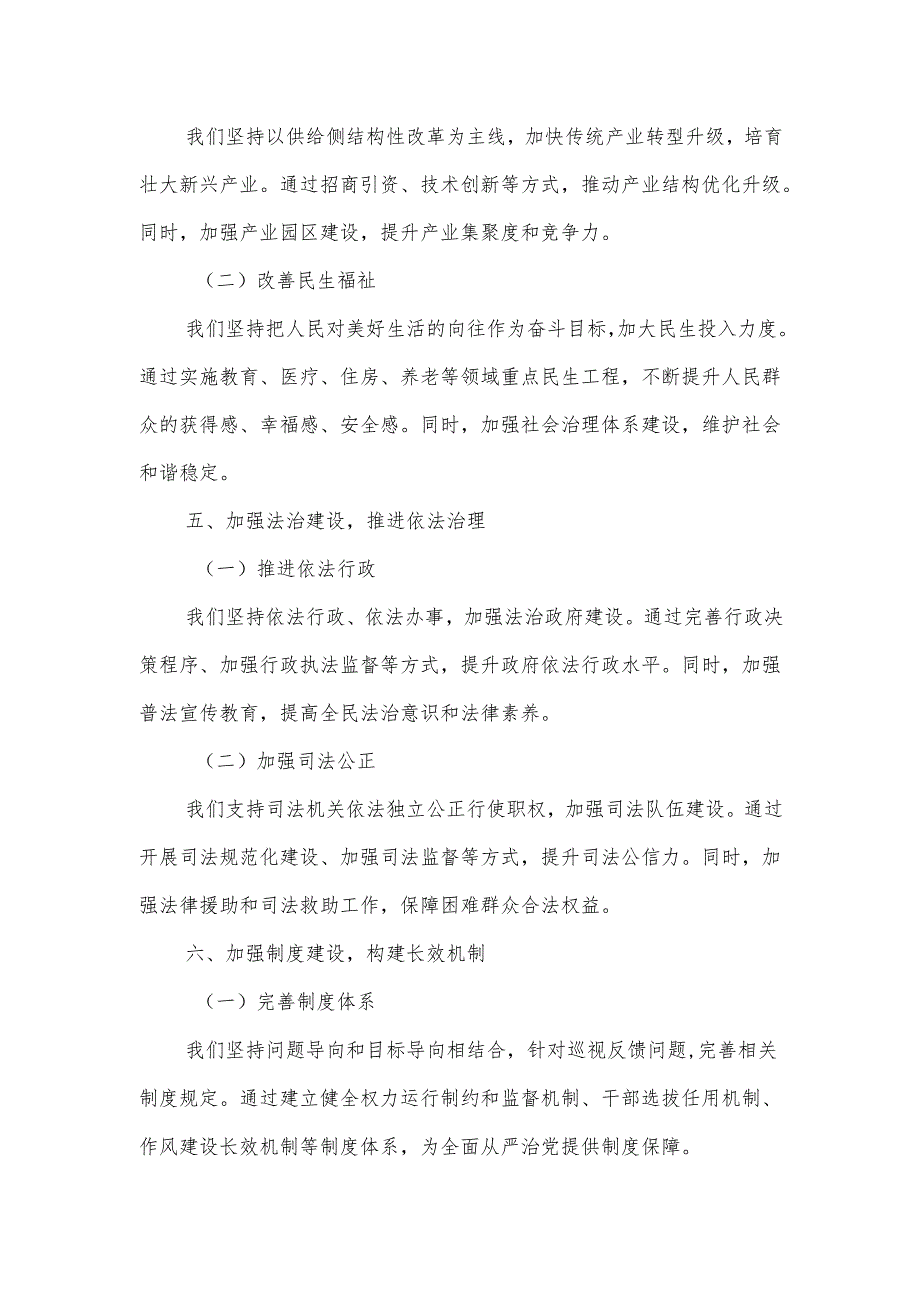 我们坚持以供给侧结构性改革为主线，加快传统产业转型升级，培育壮大新兴产业。通过招商引资、技术创新等方式，推动产业结构优化升级。同时，加强产业园区建设，提升产业集聚度和竞争力。

（二）改善民生福祉

我们坚持把人民对美好生活的向往作为奋斗目标,加大民生投入力度。通过实施教育、医疗、住房、养老等领域重点民生工程，不断提升人民群众的获得感、幸福感、安全感。同时，加强社会治理体系建设，维护社会和谐稳定。

五、加强法治建设，推进依法治理

（一）推进依法行政

我们坚持依法行政、依法办事，加强法治政府建设。通过完善行政决策程序、加强行政执法监督等方式，提升政府依法行政水平。同时，加强普法宣传教育，提高全民法治意识和法律素养。

（二）加强司法公正

我们支持司法机关依法独立公正行使职权，加强司法队伍建设。通过开展司法规范化建设、加强司法监督等方式，提升司法公信力。同时，加强法律援助和司法救助工作，保障困难群众合法权益。

六、加强制度建设，构建长效机制

（一）完善制度体系

我们坚持问题导向和目标导向相结合，针对巡视反馈问题,完善相关制度规定。通过建立健全权力运行制约和监督机制、干部选拔任用机制、作风建设长效机制等制度体系，为全面从严治党提供制度保障。